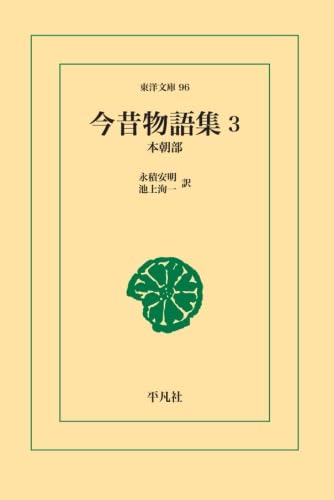 東洋文庫 96

今昔物語集 3

本朝部

永積安明
池上洵一 訳

平凡社